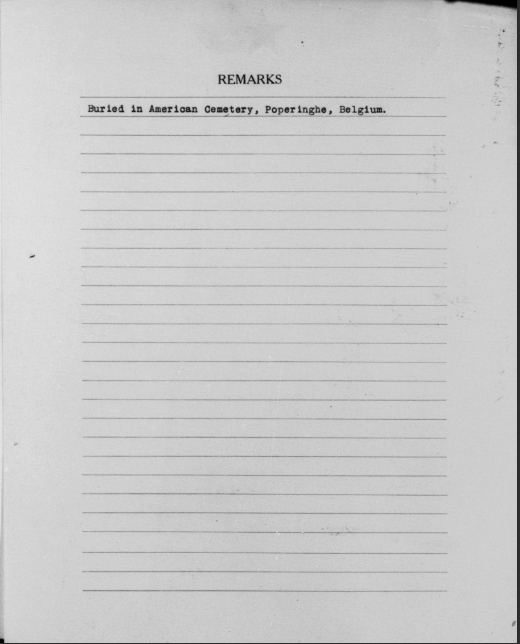 REMARKS

Buried in American Cemetery, Poperinghe, Belgium.